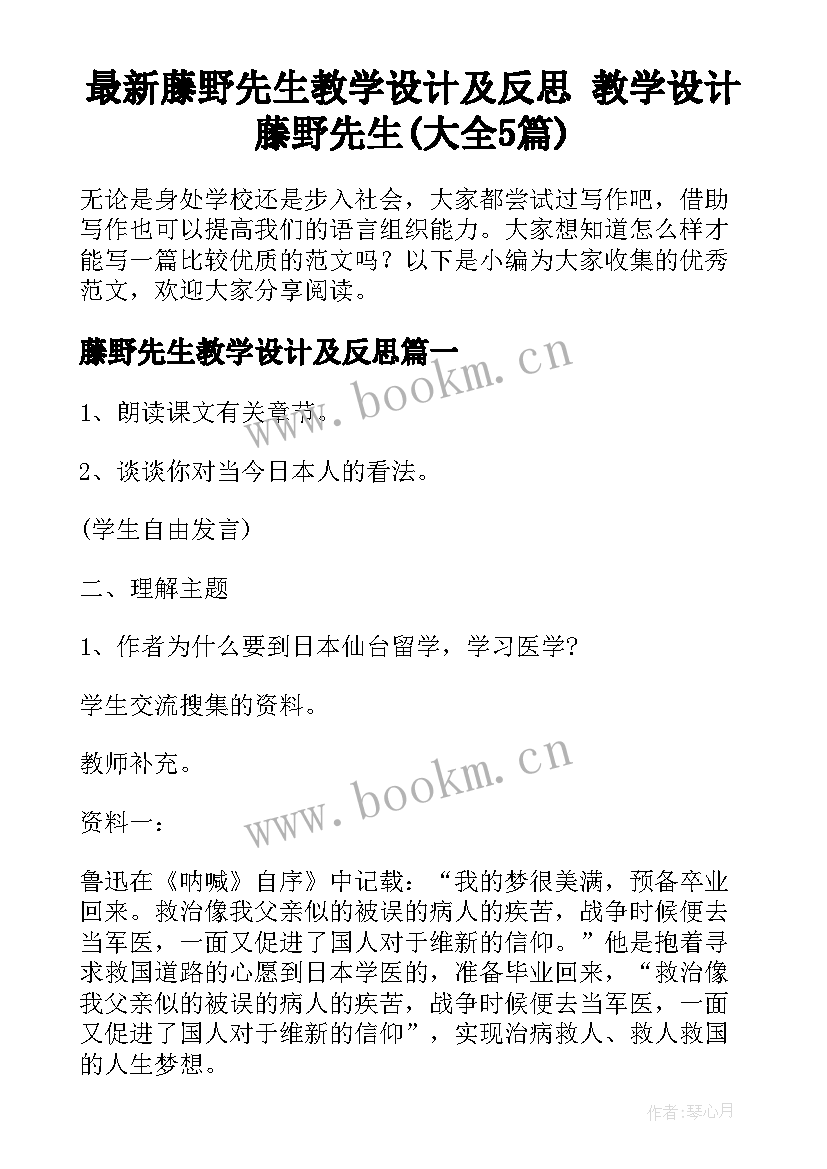 最新藤野先生教学设计及反思 教学设计藤野先生(大全5篇)

无论是身处学校还是步入社会，大家都尝试过写作吧，借助写作也可以提高我们的语言组织能力。大家想知道怎么样才能写一篇比较优质的范文吗？以下是小编为大家收集的优秀范文，欢迎大家分享阅读。

藤野先生教学设计及反思篇一

www.bookm.cn

1、朗读课文有关章节。

2、谈谈你对当今日本人的看法。

(学生自由发言)

二、理解主题

1、作者为什么要到日本仙台留学，学习医学?

学生交流搜集的资料。

教师补充。

www.bookm.cn

资料一：

鲁迅在《呐喊》自序》中记载：“我的梦很美满，预备卒业回来。救治像我父亲似的被误的病人的疾苦，战争时候便去当军医，一面又促进了国人对于维新的信仰。”他是抱着寻求救国道路的心愿到日本学医的，准备毕业回来，“救治像我父亲似的被误的病人的疾苦，战争时候便去当军医，一面又促进了国人对于维新的信仰”，实现治病救人、救人救国的人生梦想。

作者:琴心月